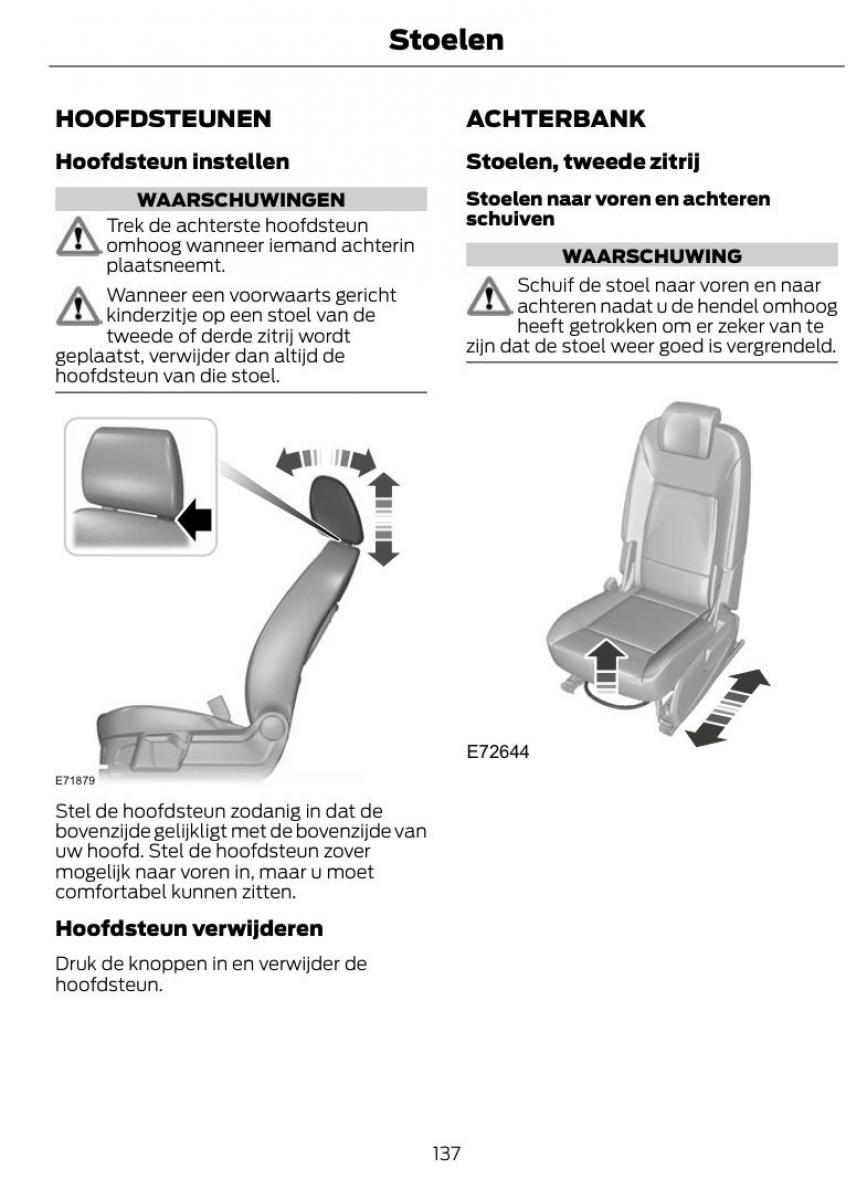 Stoelen

HOOFDSTEUNEN

Hoofdsteun instellen

WAARSCHUWINGEN

Trek de achterste hoofdsteun omhoog wanneer iemand achterin plaatsneemt.

Wanneer een voorwaarts gericht kinderzitje op een stoel van de tweede of derde zitrij wordt geplaatst, verwijder dan altijd de hoofdsteun van die stoel.

E71879

Stel de hoofdsteun zodanig in dat de bovenzijde gelijkligt met de bovenzijde van uw hoofd. Stel de hoofdsteun zover mogelijk naar voren in, maar u moet comfortabel kunnen zitten.

Hoofdsteun verwijderen

Druk de knoppen in en verwijder de hoofdsteun.

ACHTERBANK

Stoelen, tweede zitrij

Stoelen naar voren en achteren schuiven

WAARSCHUWING

Schuif de stoel naar voren en naar achteren nadat u de hendel omhoog heeft getrokken om er zeker van te zijn dat de stoel weer goed is vergrendeld.

E72644

137